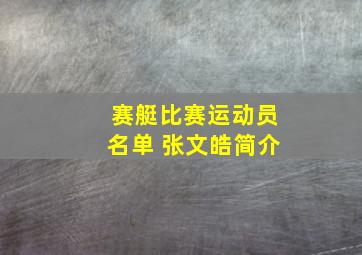 赛艇比赛运动员名单 张文皓简介